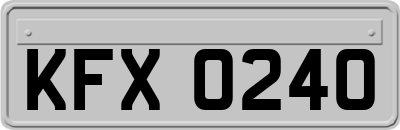 KFX 0240